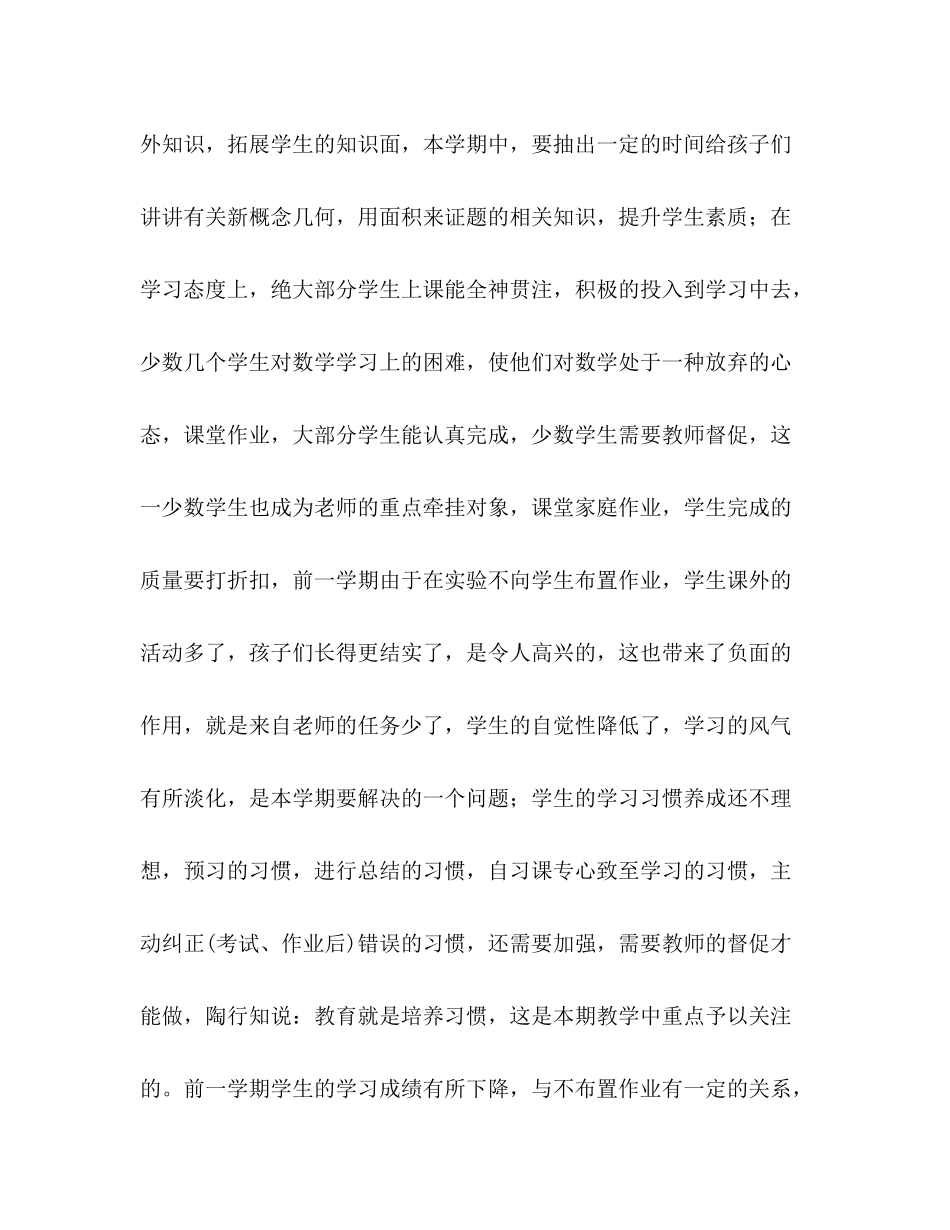 外知识，拓展学生的知识面，本学期中，要抽出一定的时间给孩子们讲讲有关新概念几何，用面积来证题的相关知识，提升学生素质；在学习态度上，绝大部分学生上课能全神贯注，积极的投入到学习中去，少数几个学生对数学学习上的困难，使他们对数学处于一种放弃的心态，课堂作业，大部分学生能认真完成，少数学生需要教师督促，这一少数学生也成为老师的重点牵挂对象，课堂家庭作业，学生完成的质量要打折扣，前一学期由于在实验不向学生布置作业，学生课外的活动多了，孩子们长得更结实了，是令人高兴的，这也带来了负面的作用，就是来自老师的任务少了，学生的自觉性降低了，学习的风气有所淡化，是本学期要解决的一个问题；学生的学习习惯养成还不理想，预习的习惯，进行总结的习惯，自习课专心致至学习的习惯，主动纠正(考试、作业后)错误的习惯，还需要加强，需要教师的督促才能做，陶行知说：教育就是培养习惯，这是本期教学中重点予以关注的。前一学期学生的学习成绩有所下降，与不布置作业有一定的关系，